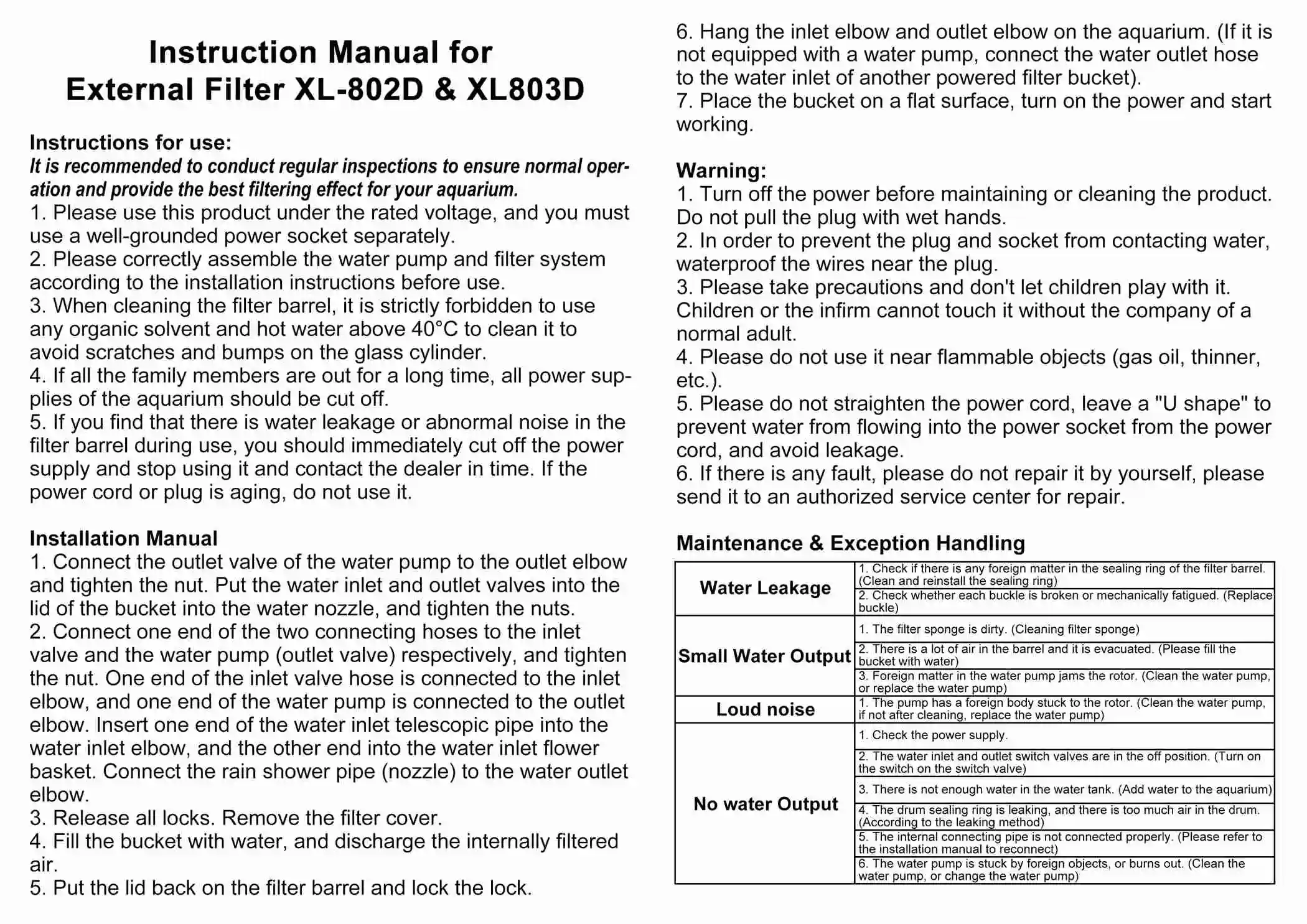 Instruction Manual for
External Filter XL-802D & XL803D

Instructions for use:
It is recommended to conduct regular inspections to ensure normal operation and provide the best filtering effect for your aquarium.
1. Please use this product under the rated voltage, and you must use a well-grounded power socket separately.
2. Please correctly assemble the water pump and filter system according to the installation instructions before use.
3. When cleaning the filter barrel, it is strictly forbidden to use any organic solvent and hot water above 40°C to clean it to avoid scratches and bumps on the glass cylinder.
4. If all the family members are out for a long time, all power supplies of the aquarium should be cut off.
5. If you find that there is water leakage or abnormal noise in the filter barrel during use, you should immediately cut off the power supply and stop using it and contact the dealer in time. If the power cord or plug is aging, do not use it.

Installation Manual
1. Connect the outlet valve of the water pump to the outlet elbow and tighten the nut. Put the water inlet and outlet valves into the lid of the bucket into the water nozzle, and tighten the nuts.
2. Connect one end of the two connecting hoses to the inlet valve and the water pump (outlet valve) respectively, and tighten the nut. One end of the inlet valve hose is connected to the inlet elbow, and one end of the water pump is connected to the outlet elbow. Insert one end of the water inlet telescopic pipe into the water inlet elbow, and the other end into the water inlet flower basket. Connect the rain shower pipe (nozzle) to the water outlet elbow.
3. Release all locks. Remove the filter cover.
4. Fill the bucket with water, and discharge the internally filtered air.
5. Put the lid back on the filter barrel and lock the lock.
6. Hang the inlet elbow and outlet elbow on the aquarium. (If it is not equipped with a water pump, connect the water outlet hose to the water inlet of another powered filter bucket).
7. Place the bucket on a flat surface, turn on the power and start working.

Warning:
1. Turn off the power before maintaining or cleaning the product. Do not pull the plug with wet hands.
2. In order to prevent the plug and socket from contacting water, waterproof the wires near the plug.
3. Please take precautions and don't let children play with it. Children or the infirm cannot touch it without the company of a normal adult.
4. Please do not use it near flammable objects (gas oil, thinner, etc.).
5. Please do not straighten the power cord, leave a "U shape" to prevent water from flowing into the power socket from the power cord, and avoid leakage.
6. If there is any fault, please do not repair it by yourself, please send it to an authorized service center for repair.

Maintenance & Exception Handling

| | |
|---|---|
| Water Leakage | 1. Check if there is any foreign matter in the sealing ring of the filter barrel. (Clean and reinstall the sealing ring) |
| | 2. Check whether each buckle is broken or mechanically fatigued. (Replace buckle) |
| Small Water Output | 1. The filter sponge is dirty. (Cleaning filter sponge) |
| | 2. There is a lot of air in the barrel and it is evacuated. (Please fill the bucket with water) |
| | 3. Foreign matter in the water pump jams the rotor. (Clean the water pump, or replace the water pump) |
| Loud noise | 1. The pump has a foreign body stuck to the rotor. (Clean the water pump, if not after cleaning, replace the water pump) |
| No water Output | 1. Check the power supply. |
| | 2. The water inlet and outlet switch valves are in the off position. (Turn on the switch on the switch valve) |
| | 3. There is not enough water in the water tank. (Add water to the aquarium) |
| | 4. The drum sealing ring is leaking, and there is too much air in the drum. (According to the leaking method) |
| | 5. The internal connecting pipe is not connected properly. (Please refer to the installation manual to reconnect) |
| | 6. The water pump is stuck by foreign objects, or burns out. (Clean the water pump, or change the water pump) |